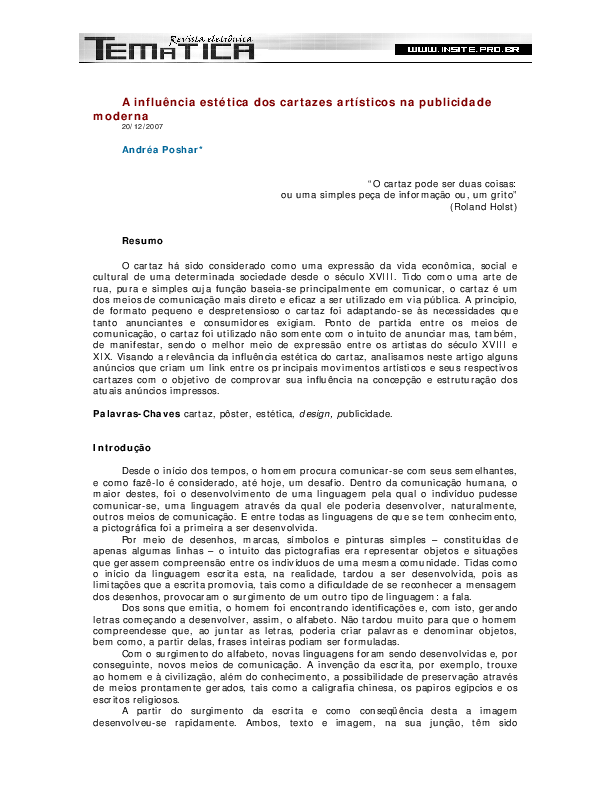 Revista eletrônica
TEMÁTICA
WWW.INSITE.PRO.BR

A influência estética dos cartazes artísticos na publicidade moderna
20/12/2007

Andréa Poshar*

"O cartaz pode ser duas coisas:
ou uma simples peça de informação ou, um grito"
(Roland Holst)

Resumo

O cartaz há sido considerado como uma expressão da vida econômica, social e cultural de uma determinada sociedade desde o século XVIII. Tido como uma arte de rua, pura e simples cuja função baseia-se principalmente em comunicar, o cartaz é um dos meios de comunicação mais direto e eficaz a ser utilizado em via pública. A princípio, de formato pequeno e despretensioso o cartaz foi adaptando-se às necessidades que tanto anunciantes e consumidores exigiam. Ponto de partida entre os meios de comunicação, o cartaz foi utilizado não somente com o intuito de anunciar mas, também, de manifestar, sendo o melhor meio de expressão entre os artistas do século XVIII e XIX. Visando a relevância da influência estética do cartaz, analisamos neste artigo alguns anúncios que criam um link entre os principais movimentos artísticos e seus respectivos cartazes com o objetivo de comprovar sua influência na concepção e estruturação dos atuais anúncios impressos.

Palavras-Chaves cartaz, pôster, estética, design, publicidade.

Introdução

Desde o início dos tempos, o homem procura comunicar-se com seus semelhantes, e como fazê-lo é considerado, até hoje, um desafio. Dentro da comunicação humana, o maior destes, foi o desenvolvimento de uma linguagem pela qual o indivíduo pudesse comunicar-se, uma linguagem através da qual ele poderia desenvolver, naturalmente, outros meios de comunicação. E entre todas as linguagens de que se tem conhecimento, a pictográfica foi a primeira a ser desenvolvida.

Por meio de desenhos, marcas, símbolos e pinturas simples – constituídas de apenas algumas linhas – o intuito das pictografias era representar objetos e situações que gerassem compreensão entre os indivíduos de uma mesma comunidade. Tidas como o início da linguagem escrita esta, na realidade, tardou a ser desenvolvida, pois as limitações que a escrita promovia, tais como a dificuldade de se reconhecer a mensagem dos desenhos, provocaram o surgimento de um outro tipo de linguagem: a fala.

Dos sons que emitia, o homem foi encontrando identificações e, com isto, gerando letras começando a desenvolver, assim, o alfabeto. Não tardou muito para que o homem compreendesse que, ao juntar as letras, poderia criar palavras e denominar objetos, bem como, a partir delas, frases inteiras podiam ser formuladas.

Com o surgimento do alfabeto, novas linguagens foram sendo desenvolvidas e, por conseguinte, novos meios de comunicação. A invenção da escrita, por exemplo, trouxe ao homem e à civilização, além do conhecimento, a possibilidade de preservação através de meios prontamente gerados, tais como a caligrafia chinesa, os papiros egípcios e os escritos religiosos.

A partir do surgimento da escrita e como conseqüência desta a imagem desenvolveu-se rapidamente. Ambos, texto e imagem, na sua junção, têm sido